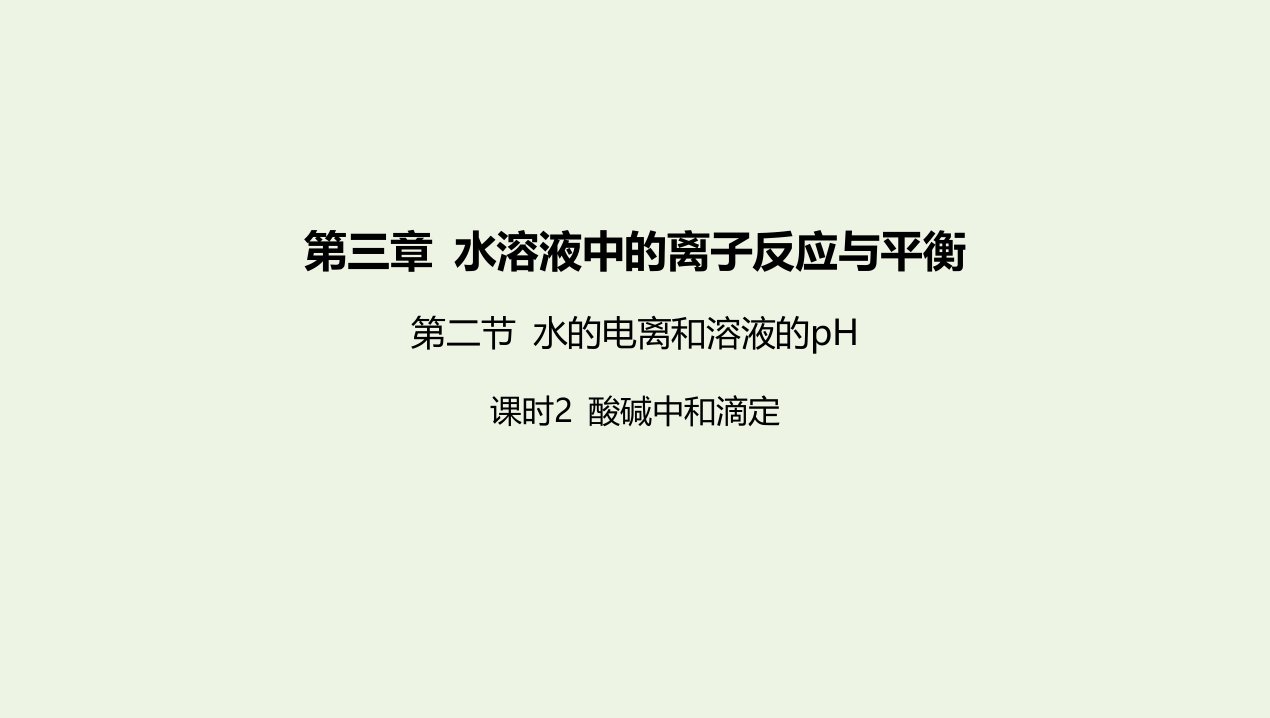 第三章 水溶液中的离子反应与平衡

第二节 水的电离和溶液的pH

课时2 酸碱中和滴定